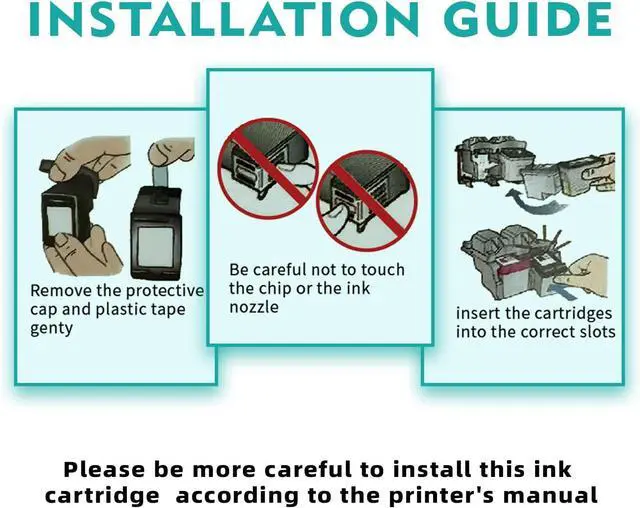 INSTALLATION GUIDE

Remove the protective cap and plastic tape genty

Be careful not to touch the chip or the ink nozzle

insert the cartridges into the correct slots

Please be more careful to install this ink cartridge according to the printer's manual